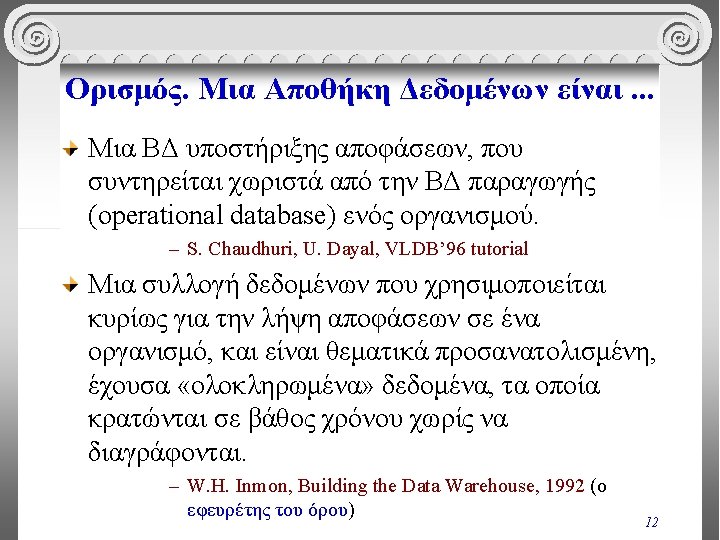 Ορισμός. Μια Αποθήκη Δεδομένων είναι ...

Μια ΒΔ υποστήριξης αποφάσεων, που συντηρείται χωριστά από την ΒΔ παραγωγής (operational database) ενός οργανισμού.

– S. Chaudhuri, U. Dayal, VLDB'96 tutorial

Μια συλλογή δεδομένων που χρησιμοποιείται κυρίως για την λήψη αποφάσεων σε ένα οργανισμό, και είναι θεματικά προσανατολισμένη, έχουσα «ολοκληρωμένα» δεδομένα, τα οποία κρατώνται σε βάθος χρόνου χωρίς να διαγράφονται.

– W.H. Inmon, Building the Data Warehouse, 1992 (ο εφευρέτης του όρου)

12